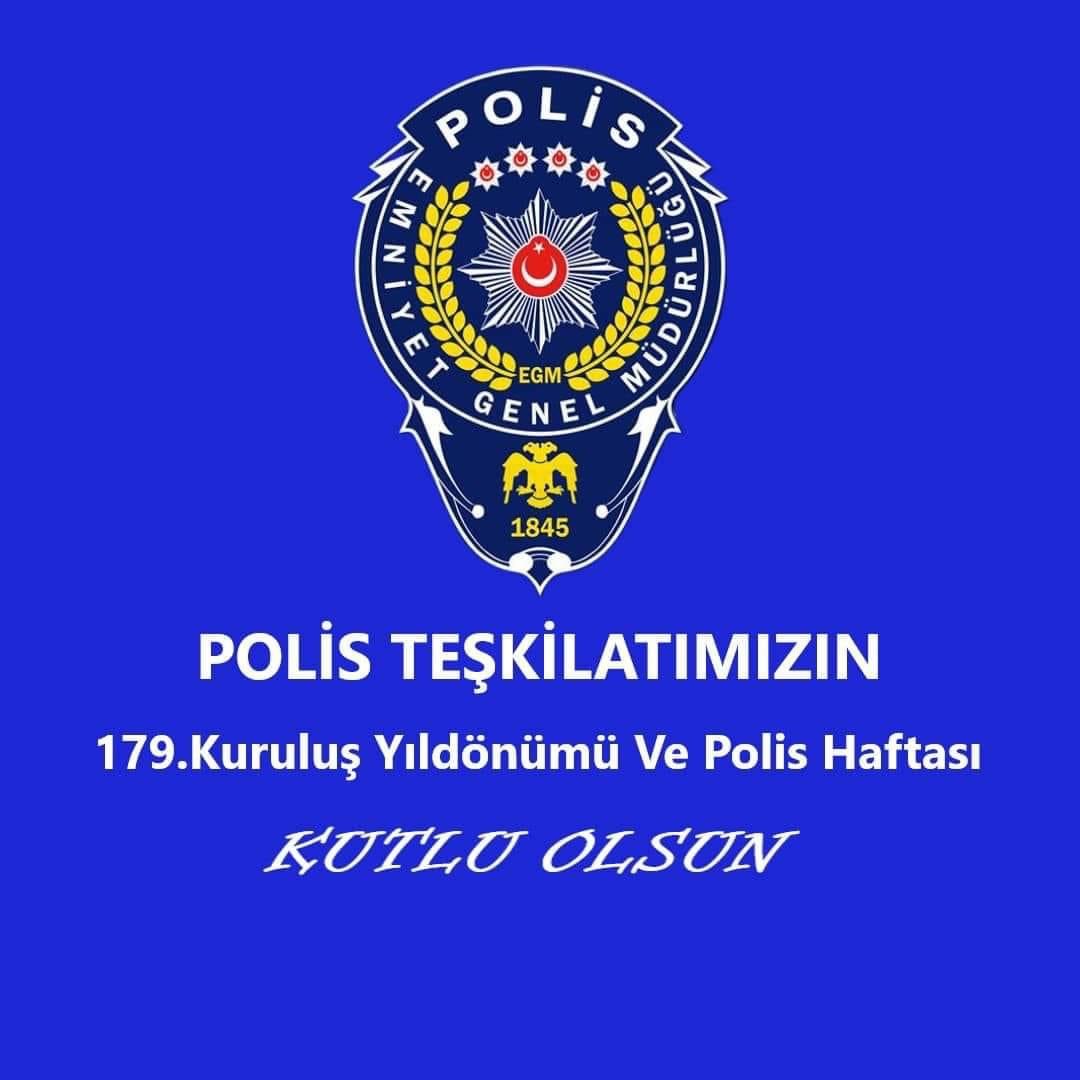 POLİS

EMNİYET GENEL MÜDÜRLÜĞÜ

EGM

1845

POLİS TEŞKİLATIMIZIN

179.Kuruluş Yıldönümü Ve Polis Haftası

KUTLU OLSUN